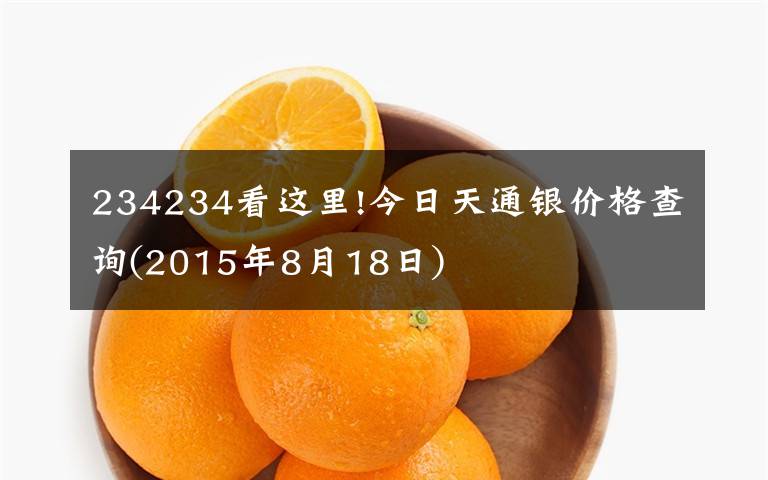 234234看这里!今日天通银价格查询(2015年8月18日)